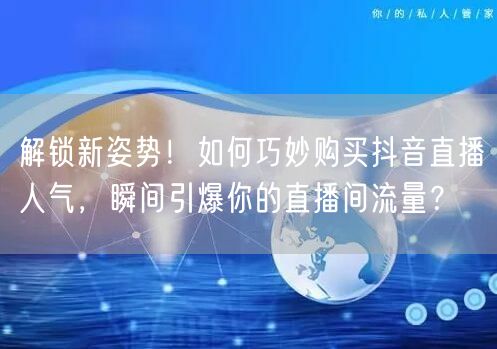 你/的/私/人/管/家

解锁新姿势！如何巧妙购买抖音直播人气，瞬间引爆你的直播间流量？